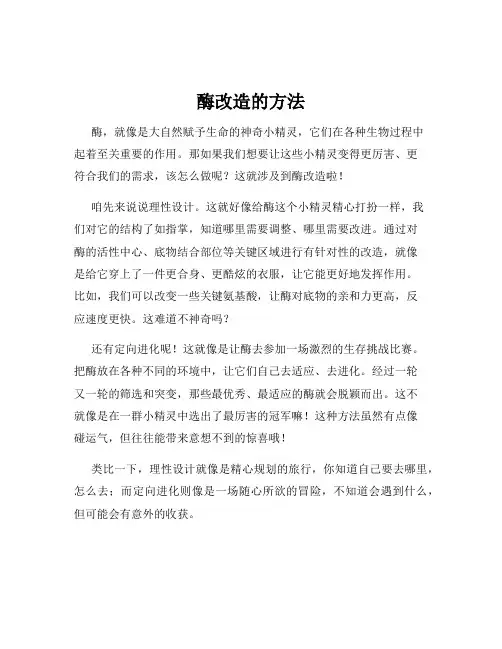 酶改造的方法

酶，就像是大自然赋予生命的神奇小精灵，它们在各种生物过程中起着至关重要的作用。那如果我们想要让这些小精灵变得更厉害、更符合我们的需求，该怎么做呢？这就涉及到酶改造啦！

咱先来说说理性设计。这就好像给酶这个小精灵精心打扮一样，我们对它的结构了如指掌，知道哪里需要调整、哪里需要改进。通过对酶的活性中心、底物结合部位等关键区域进行有针对性的改造，就像是给它穿上了一件更合身、更酷炫的衣服，让它能更好地发挥作用。比如，我们可以改变一些关键氨基酸，让酶对底物的亲和力更高，反应速度更快。这难道不神奇吗？

还有定向进化呢！这就像是让酶去参加一场激烈的生存挑战比赛。把酶放在各种不同的环境中，让它们自己去适应、去进化。经过一轮又一轮的筛选和突变，那些最优秀、最适应的酶就会脱颖而出。这不就像是在一群小精灵中选出了最厉害的冠军嘛！这种方法虽然有点像碰运气，但往往能带来意想不到的惊喜哦！

类比一下，理性设计就像是精心规划的旅行，你知道自己要去哪里，怎么去；而定向进化则像是一场随心所欲的冒险，不知道会遇到什么，但可能会有意外的收获。